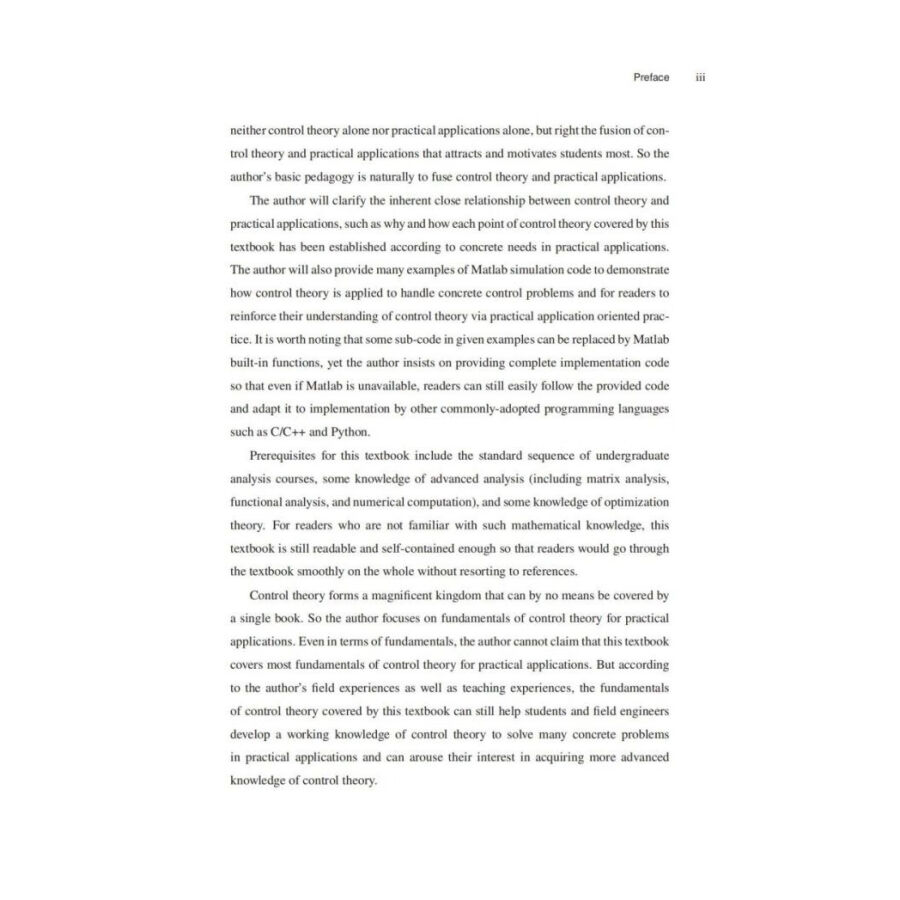 Preface iii

neither control theory alone nor practical applications alone, but right the fusion of control theory and practical applications that attracts and motivates students most. So the author's basic pedagogy is naturally to fuse control theory and practical applications.

The author will clarify the inherent close relationship between control theory and practical applications, such as why and how each point of control theory covered by this textbook has been established according to concrete needs in practical applications. The author will also provide many examples of Matlab simulation code to demonstrate how control theory is applied to handle concrete control problems and for readers to reinforce their understanding of control theory via practical application oriented practice. It is worth noting that some sub-code in given examples can be replaced by Matlab built-in functions, yet the author insists on providing complete implementation code so that even if Matlab is unavailable, readers can still easily follow the provided code and adapt it to implementation by other commonly-adopted programming languages such as C/C++ and Python.

Prerequisites for this textbook include the standard sequence of undergraduate analysis courses, some knowledge of advanced analysis (including matrix analysis, functional analysis, and numerical computation), and some knowledge of optimization theory. For readers who are not familiar with such mathematical knowledge, this textbook is still readable and self-contained enough so that readers would go through the textbook smoothly on the whole without resorting to references.

Control theory forms a magnificent kingdom that can by no means be covered by a single book. So the author focuses on fundamentals of control theory for practical applications. Even in terms of fundamentals, the author cannot claim that this textbook covers most fundamentals of control theory for practical applications. But according to the author's field experiences as well as teaching experiences, the fundamentals of control theory covered by this textbook can still help students and field engineers develop a working knowledge of control theory to solve many concrete problems in practical applications and can arouse their interest in acquiring more advanced knowledge of control theory.